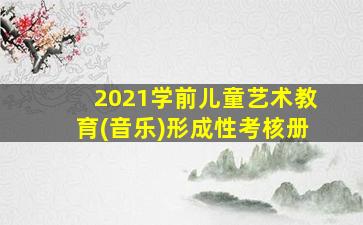 2021学前儿童艺术教育(音乐)形成性考核册